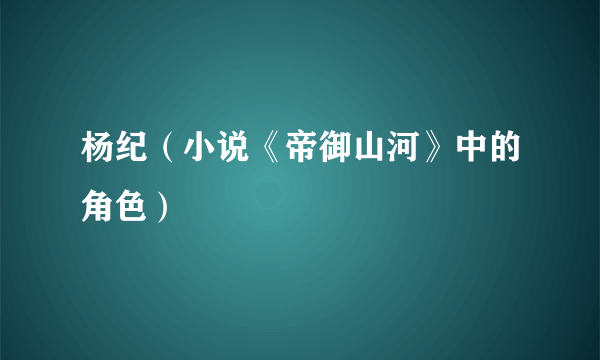 杨纪（小说《帝御山河》中的角色）